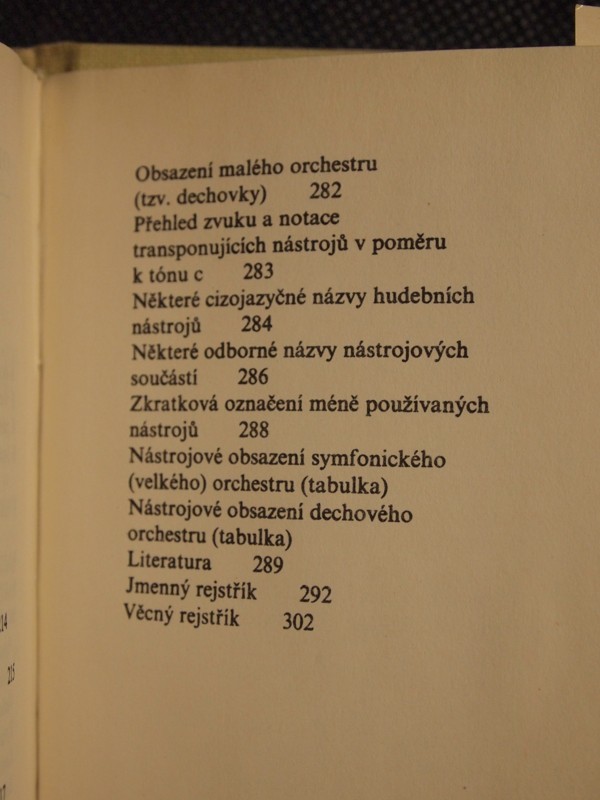 Obsazení malého orchestru
(tzv. dechovky) 282
Přehled zvuku a notace
transponujících nástrojů v poměru
k tónu c 283
Některé cizojazyčné názvy hudebních
nástrojů 284
Některé odborné názvy nástrojových
součástí 286
Zkratková označení méně používaných
nástrojů 288
Nástrojové obsazení symfonického
(velkého) orchestru (tabulka)
Nástrojové obsazení dechového
orchestru (tabulka)
Literatura 289
Jmenný rejstřík 292
Věcný rejstřík 302